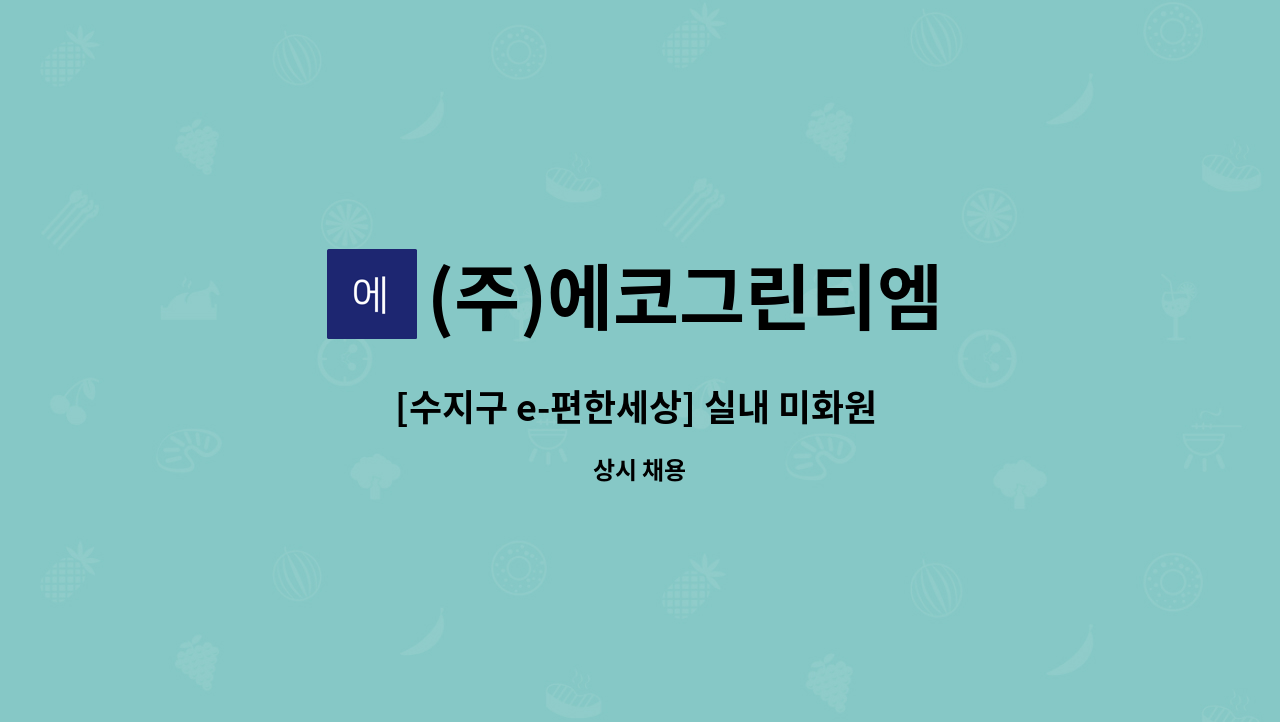 에

(주)에코그린티엠

[수지구 e-편한세상] 실내 미화원

상시 채용